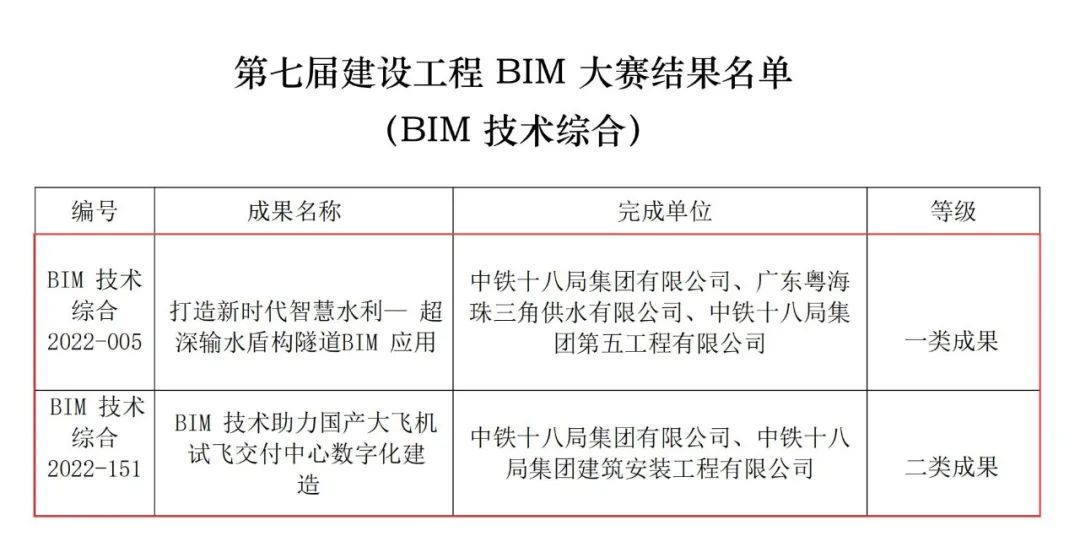 第七届建设工程 BIM 大赛结果名单
（BIM 技术综合）

| 编号 | 成果名称 | 完成单位 | 等级 |
|---|---|---|---|
| BIM 技术综合 2022-005 | 打造新时代智慧水利— 超深输水盾构隧道BIM 应用 | 中铁十八局集团有限公司、广东粤海珠三角供水有限公司、中铁十八局集团第五工程有限公司 | 一类成果 |
| BIM 技术综合 2022-151 | BIM 技术助力国产大飞机试飞交付中心数字化建造 | 中铁十八局集团有限公司、中铁十八局集团建筑安装工程有限公司 | 二类成果 |